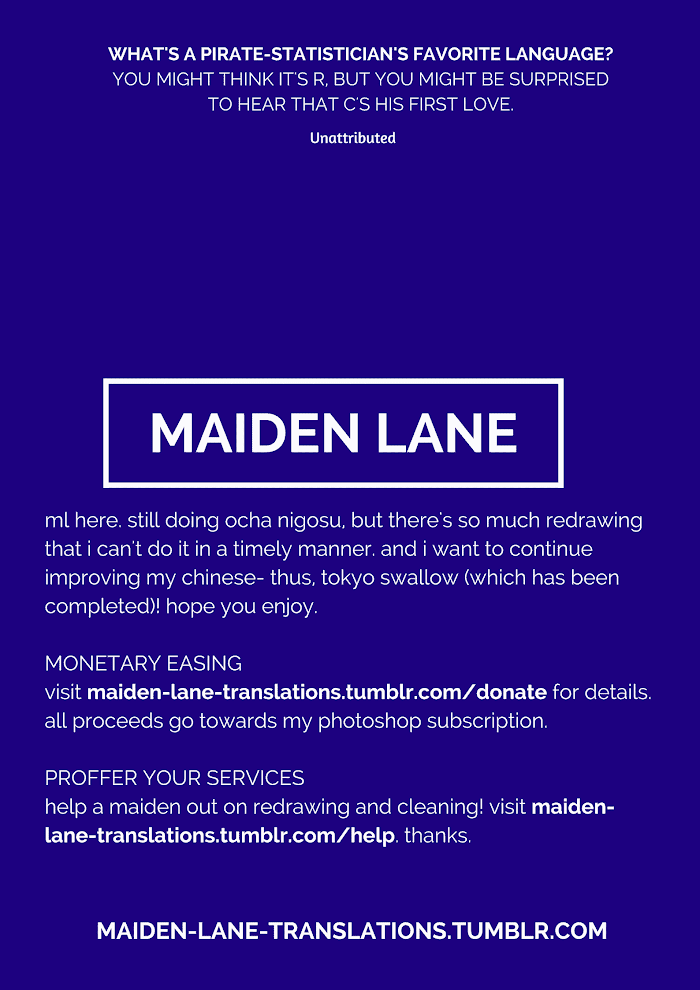 WHAT'S A PIRATE-STATISTICIAN'S FAVORITE LANGUAGE?
YOU MIGHT THINK IT'S R, BUT YOU MIGHT BE SURPRISED TO HEAR THAT C'S HIS FIRST LOVE.

Unattributed

MAIDEN LANE

ml here. still doing ocha nigosu, but there's so much redrawing that i can't do it in a timely manner. and i want to continue improving my chinese- thus, tokyo swallow (which has been completed)! hope you enjoy.

MONETARY EASING
visit maiden-lane-translations.tumblr.com/donate for details. all proceeds go towards my photoshop subscription.

PROFFER YOUR SERVICES
help a maiden out on redrawing and cleaning! visit maiden-lane-translations.tumblr.com/help. thanks.

MAIDEN-LANE-TRANSLATIONS.TUMBLR.COM